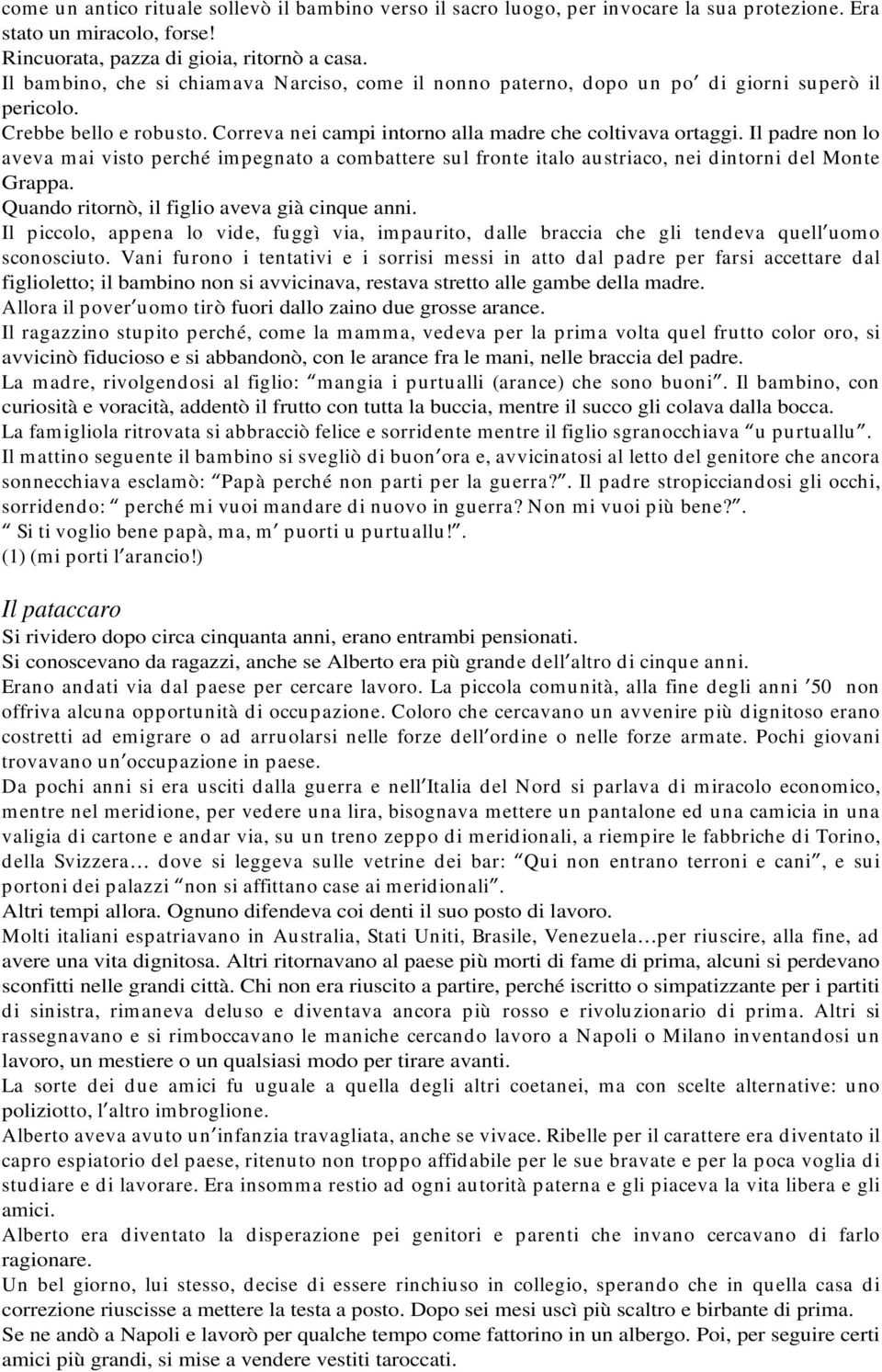 come un antico rituale sollevò il bambino verso il sacro luogo, per invocare la sua protezione. Era stato un miracolo, forse!
Rincuorata, pazza di gioia, ritornò a casa.
Il bambino, che si chiamava Narciso, come il nonno paterno, dopo un po′ di giorni superò il pericolo.
Crebbe bello e robusto. Correva nei campi intorno alla madre che coltivava ortaggi. Il padre non lo aveva mai visto perché impegnato a combattere sul fronte italo austriaco, nei dintorni del Monte Grappa.
Quando ritornò, il figlio aveva già cinque anni.
Il piccolo, appena lo vide, fuggì via, impaurito, dalle braccia che gli tendeva quell′uomo sconosciuto. Vani furono i tentativi e i sorrisi messi in atto dal padre per farsi accettare dal figlioletto; il bambino non si avvicinava, restava stretto alle gambe della madre.
Allora il pover′uomo tirò fuori dallo zaino due grosse arance.
Il ragazzino stupito perché, come la mamma, vedeva per la prima volta quel frutto color oro, si avvicinò fiducioso e si abbandonò, con le arance fra le mani, nelle braccia del padre.
La madre, rivolgendosi al figlio: ″mangia i purtualli (arance) che sono buoni″. Il bambino, con curiosità e voracità, addentò il frutto con tutta la buccia, mentre il succo gli colava dalla bocca.
La famigliola ritrovata si abbracciò felice e sorridente mentre il figlio sgranocchiava ″u purtuallu″.
Il mattino seguente il bambino si svegliò di buon′ora e, avvicinatosi al letto del genitore che ancora sonnecchiava esclamò: ″Papà perché non parti per la guerra?″. Il padre stropicciandosi gli occhi, sorridendo: ″ perché mi vuoi mandare di nuovo in guerra? Non mi vuoi più bene?″.
″ Si ti voglio bene papà, ma, m′ puorti u purtuallu!″.
(1) (mi porti l′arancio!)

Il pataccaro
Si rividero dopo circa cinquanta anni, erano entrambi pensionati.
Si conoscevano da ragazzi, anche se Alberto era più grande dell′altro di cinque anni.
Erano andati via dal paese per cercare lavoro. La piccola comunità, alla fine degli anni ′50 non offriva alcuna opportunità di occupazione. Coloro che cercavano un avvenire più dignitoso erano costretti ad emigrare o ad arruolarsi nelle forze dell′ordine o nelle forze armate. Pochi giovani trovavano un′occupazione in paese.
Da pochi anni si era usciti dalla guerra e nell′Italia del Nord si parlava di miracolo economico, mentre nel meridione, per vedere una lira, bisognava mettere un pantalone ed una camicia in una valigia di cartone e andar via, su un treno zeppo di meridionali, a riempire le fabbriche di Torino, della Svizzera… dove si leggeva sulle vetrine dei bar: ″Qui non entrano terroni e cani″, e sui portoni dei palazzi ″non si affittano case ai meridionali″.
Altri tempi allora. Ognuno difendeva coi denti il suo posto di lavoro.
Molti italiani espatriavano in Australia, Stati Uniti, Brasile, Venezuela…per riuscire, alla fine, ad avere una vita dignitosa. Altri ritornavano al paese più morti di fame di prima, alcuni si perdevano sconfitti nelle grandi città. Chi non era riuscito a partire, perché iscritto o simpatizzante per i partiti di sinistra, rimaneva deluso e diventava ancora più rosso e rivoluzionario di prima. Altri si rassegnavano e si rimboccavano le maniche cercando lavoro a Napoli o Milano inventandosi un lavoro, un mestiere o un qualsiasi modo per tirare avanti.
La sorte dei due amici fu uguale a quella degli altri coetanei, ma con scelte alternative: uno poliziotto, l′altro imbroglione.
Alberto aveva avuto un′infanzia travagliata, anche se vivace. Ribelle per il carattere era diventato il capro espiatorio del paese, ritenuto non troppo affidabile per le sue bravate e per la poca voglia di studiare e di lavorare. Era insomma restio ad ogni autorità paterna e gli piaceva la vita libera e gli amici.
Alberto era diventato la disperazione pei genitori e parenti che invano cercavano di farlo ragionare.
Un bel giorno, lui stesso, decise di essere rinchiuso in collegio, sperando che in quella casa di correzione riuscisse a mettere la testa a posto. Dopo sei mesi uscì più scaltro e birbante di prima.
Se ne andò a Napoli e lavorò per qualche tempo come fattorino in un albergo. Poi, per seguire certi amici più grandi, si mise a vendere vestiti taroccati.